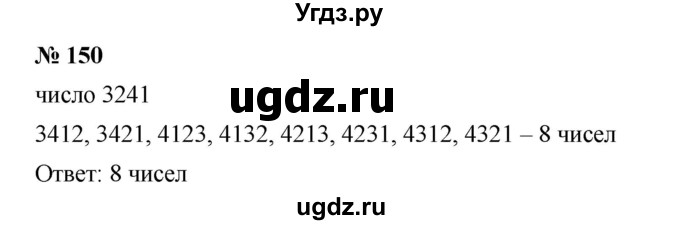 Угдз.ру

№ 150

число 3241

ugdz.ru

3412, 3421, 4123, 4132, 4213, 4231, 4312, 4321 – 8 чисел

Ответ: 8 чисел

ugdz.ru